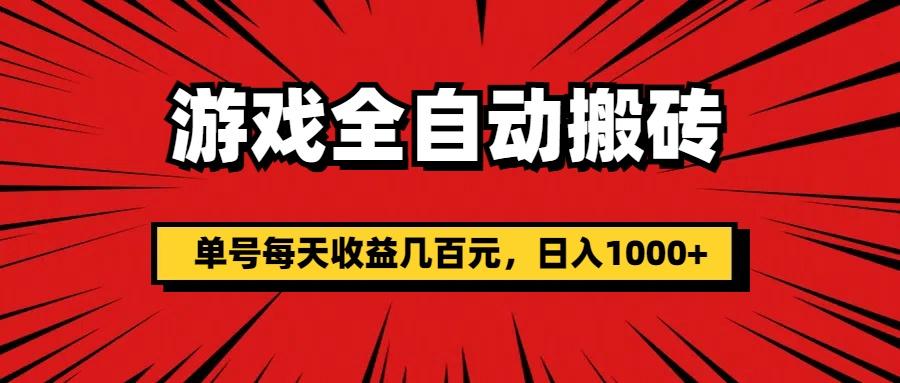 游戏全自动搬砖

单号每天收益几百元，日入1000+